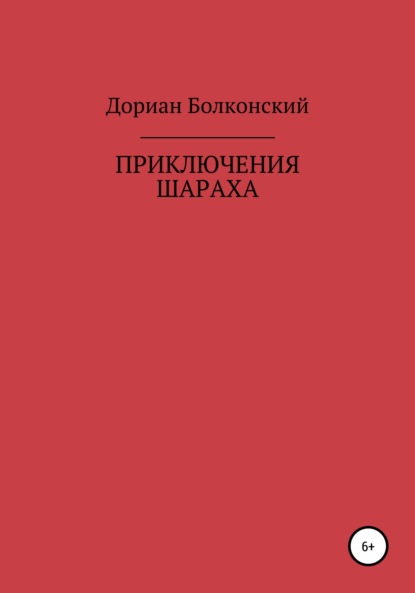 Дориан Болконский

ПРИКЛЮЧЕНИЯ ШАРАХА

6+